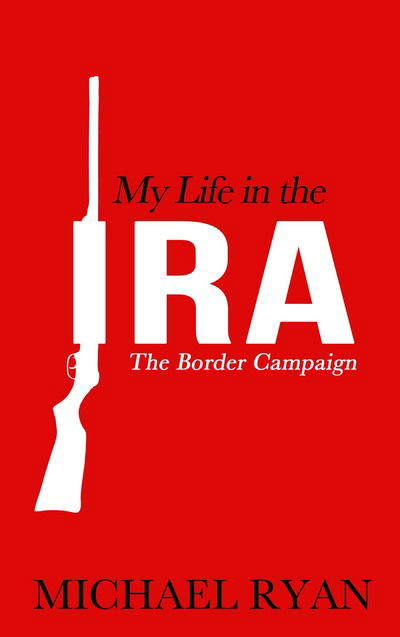 My Life in the

IRA

The Border Campaign

MICHAEL RYAN